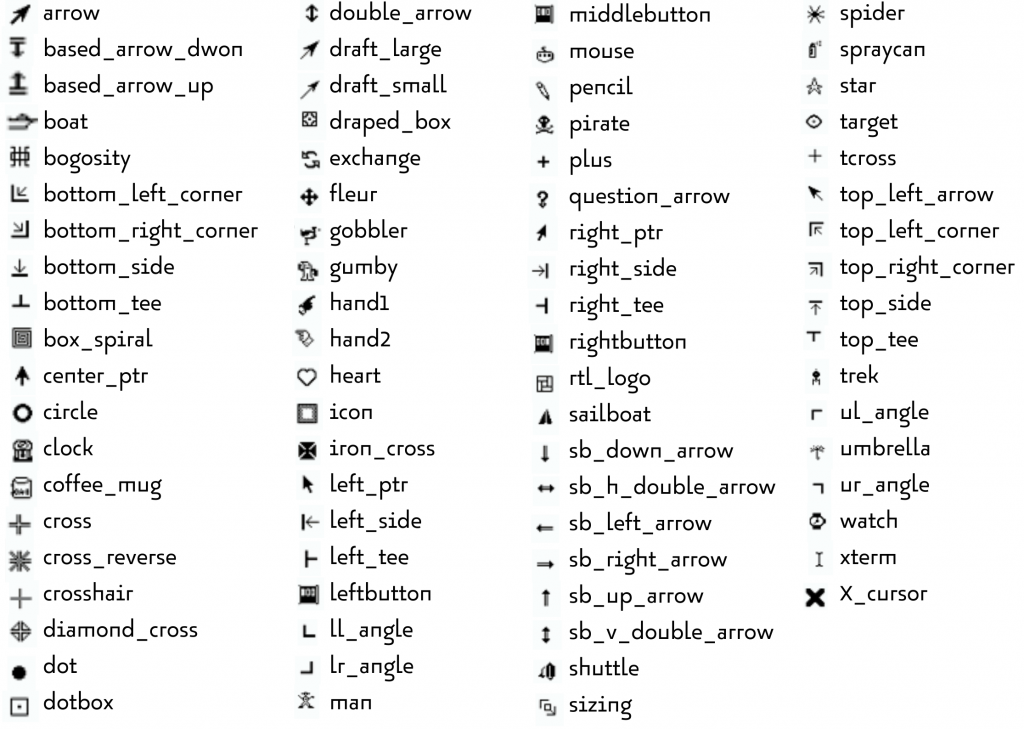 arrow
based_arrow_dwon
based_arrow_up
boat
bogosity
bottom_left_corner
bottom_right_corner
bottom_side
bottom_tee
box_spiral
center_ptr
circle
clock
coffee_mug
cross
cross_reverse
crosshair
diamond_cross
dot
dotbox

double_arrow
draft_large
draft_small
draped_box
exchange
fleur
gobbler
gumby
hand1
hand2
heart
icon
iron_cross
left_ptr
left_side
left_tee
leftbutton
ll_angle
lr_angle
man

middlebutton
mouse
pencil
pirate
plus
question_arrow
right_ptr
right_side
right_tee
rightbutton
rtl_logo
sailboat
sb_down_arrow
sb_h_double_arrow
sb_left_arrow
sb_right_arrow
sb_up_arrow
sb_v_double_arrow
shuttle
sizing

spider
spraycan
star
target
tcross
top_left_arrow
top_left_corner
top_right_corner
top_side
top_tee
trek
ul_angle
umbrella
ur_angle
watch
xterm
X_cursor